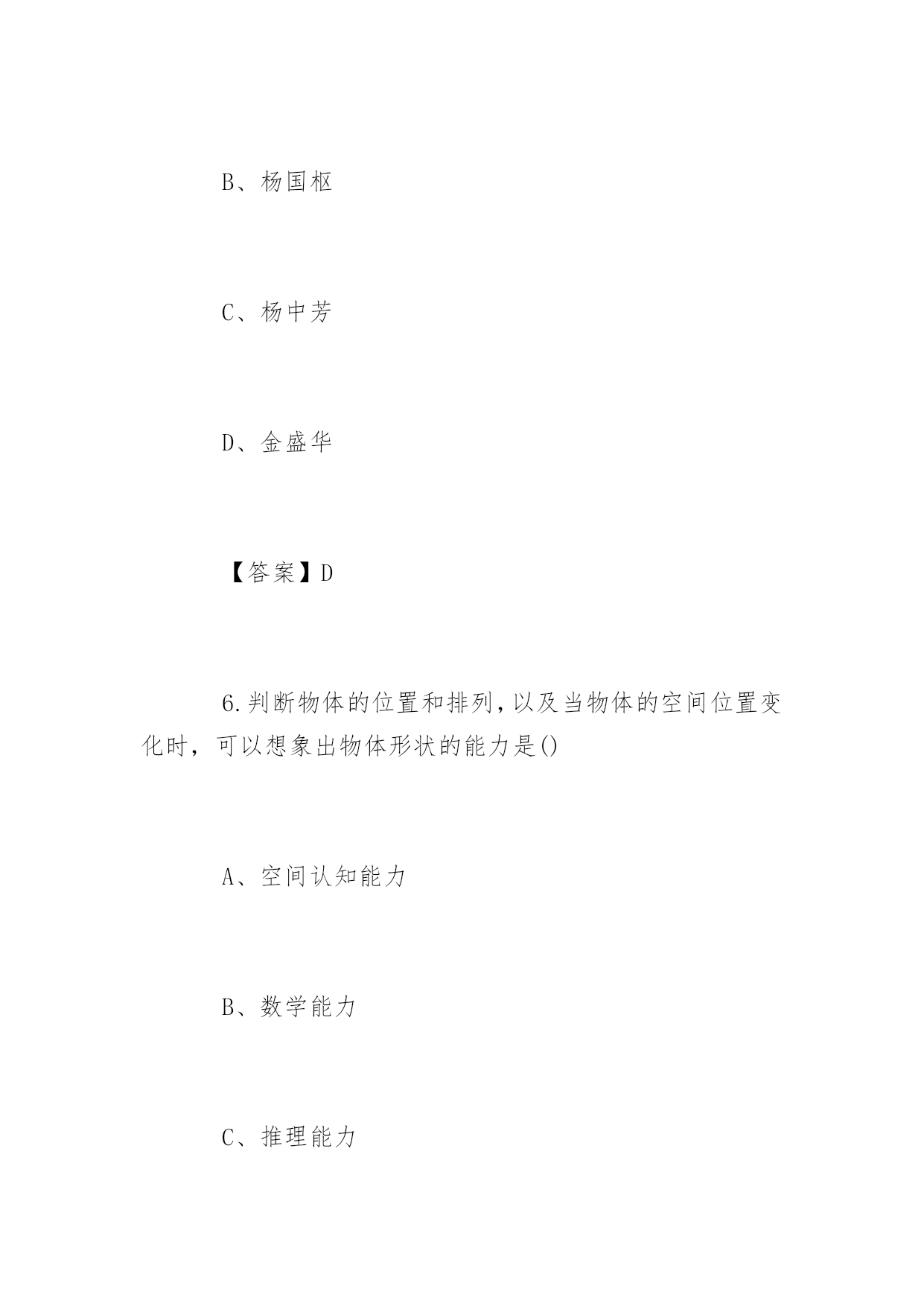 B、杨国枢

C、杨中芳

D、金盛华

【答案】D

6.判断物体的位置和排列，以及当物体的空间位置变化时，可以想象出物体形状的能力是()

A、空间认知能力

B、数学能力

C、推理能力